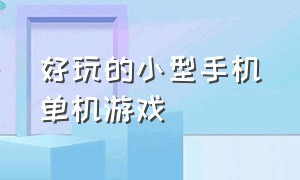 好玩的小型手机单机游戏